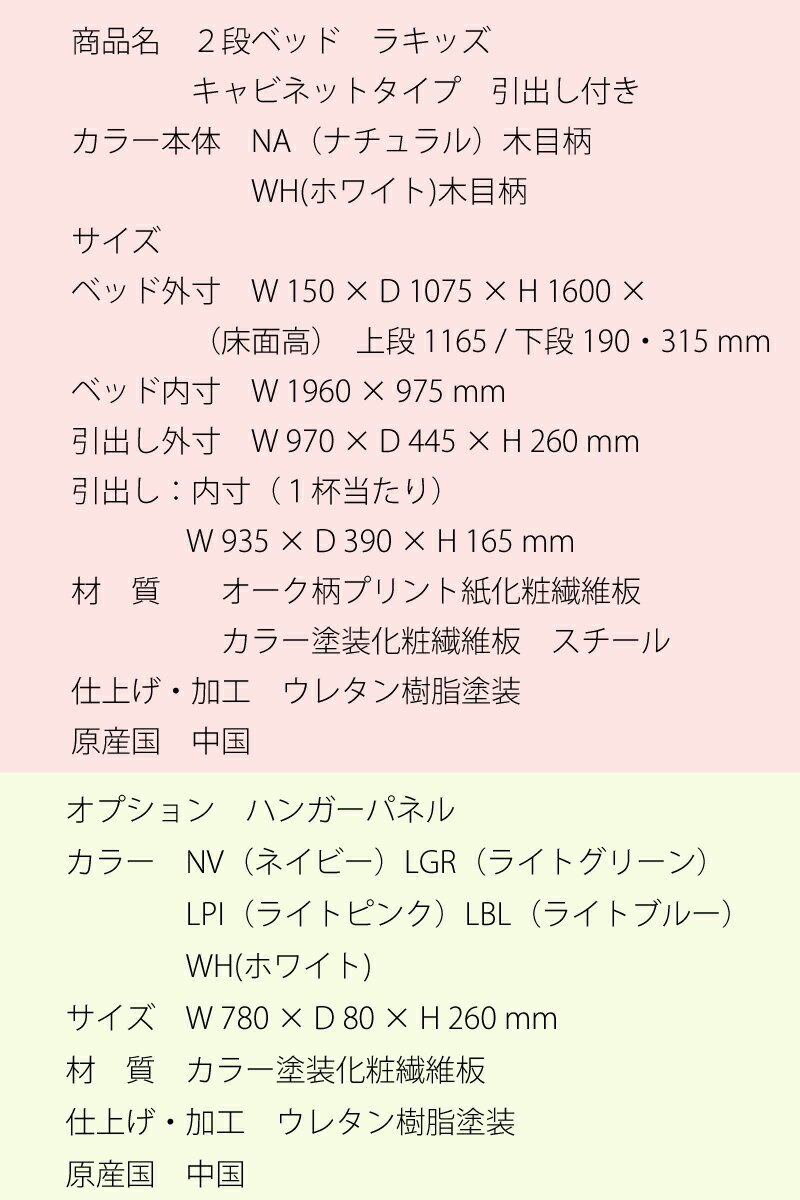 商品名　２段ベッド　ラキッズ
キャビネットタイプ　引出し付き
カラー本体　NA（ナチュラル）木目柄
WH(ホワイト)木目柄
サイズ
ベッド外寸　W 150 × D 1075 × H 1600 ×
（床面高）　上段 1165 / 下段 190・315 mm
ベッド内寸　W 1960 × 975 mm
引出し外寸　W 970 × D 445 × H 260 mm
引出し：内寸（１杯当たり）
W 935 × D 390 × H 165 mm
材　質　オーク柄プリント紙化粧繊維板
カラー塗装化粧繊維板　スチール
仕上げ・加工　ウレタン樹脂塗装
原産国　中国

オプション　ハンガーパネル
カラー　NV（ネイビー）LGR（ライトグリーン）
LPI（ライトピンク）LBL（ライトブルー）
WH(ホワイト)
サイズ　W 780 × D 80 × H 260 mm
材　質　カラー塗装化粧繊維板
仕上げ・加工　ウレタン樹脂塗装
原産国　中国